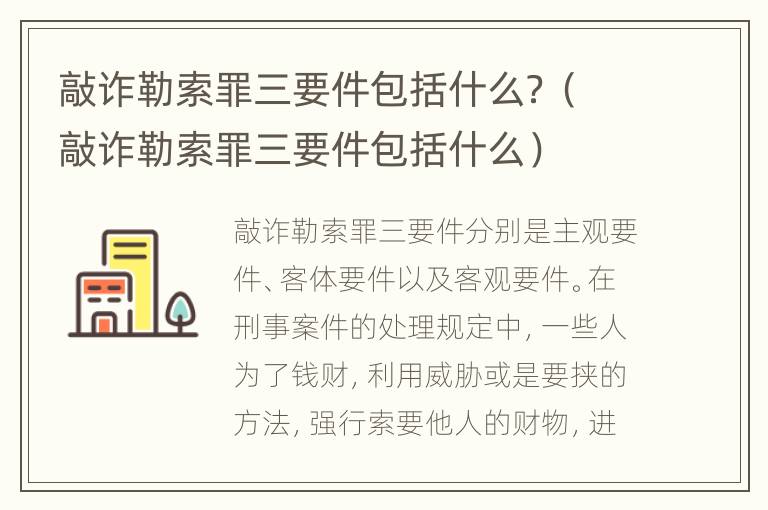 敲诈勒索罪三要件包括什么?（敲诈勒索罪三要件包括什么）

敲诈勒索罪三要件分别是主观要件、客体要件以及客观要件。在刑事案件的处理规定中，一些人为了钱财，利用威胁或是要挟的方法，强行索要他人的财物，进